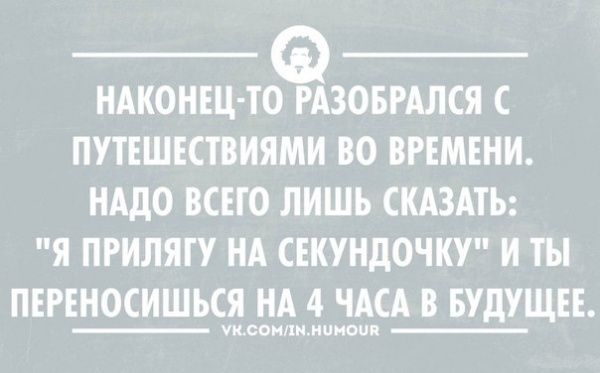 НАКОНЕЦ-ТО РАЗОБРАЛСЯ С ПУТЕШЕСТВИЯМИ ВО ВРЕМЕНИ. НАДО ВСЕГО ЛИШЬ СКАЗАТЬ: "Я ПРИЛЯГУ НА СЕКУНДОЧКУ" И ТЫ ПЕРЕНОСИШЬСЯ НА 4 ЧАСА В БУДУЩЕЕ.

VK.COM/IN.HUMOUR